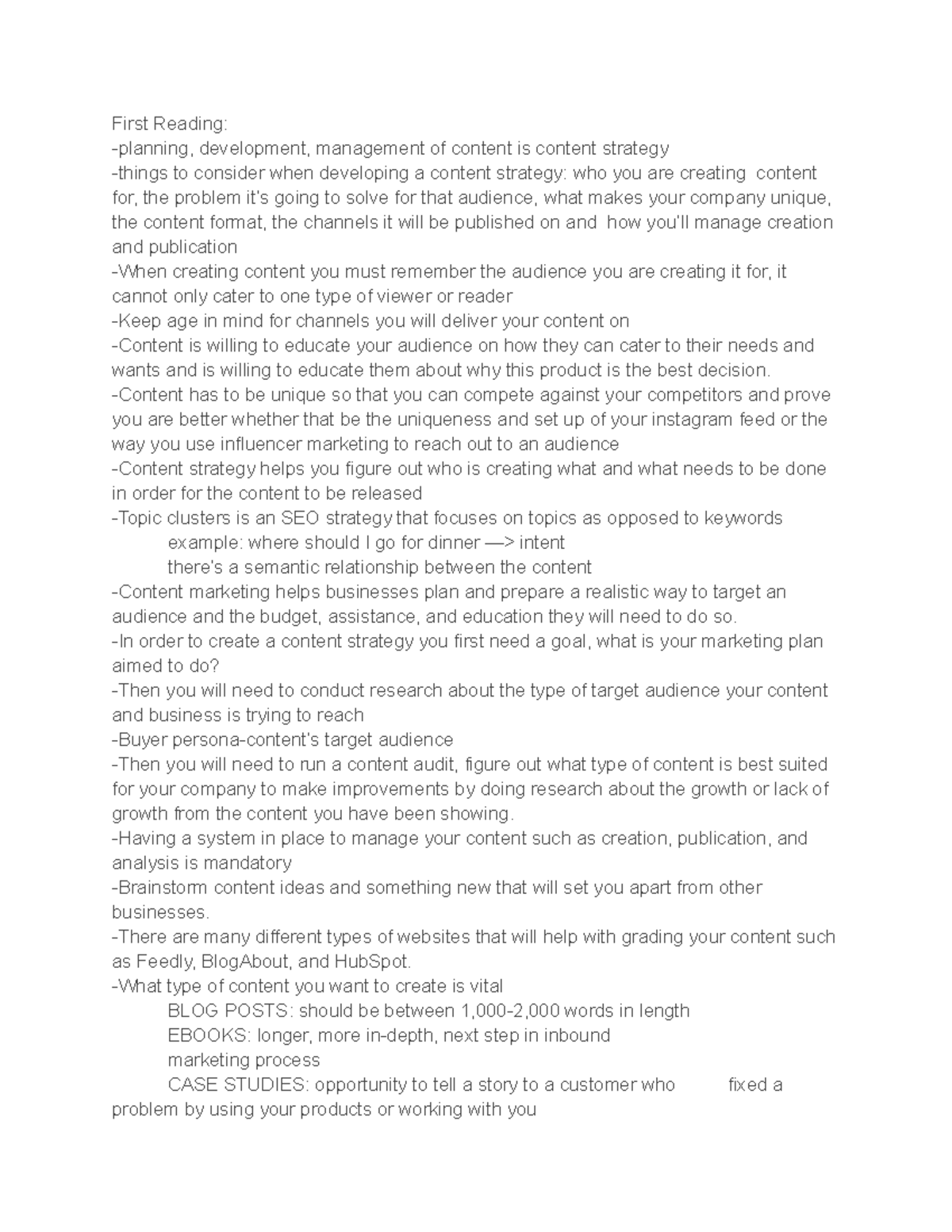 First Reading:
-planning, development, management of content is content strategy
-things to consider when developing a content strategy: who you are creating content for, the problem it's going to solve for that audience, what makes your company unique, the content format, the channels it will be published on and how you'll manage creation and publication
-When creating content you must remember the audience you are creating it for, it cannot only cater to one type of viewer or reader
-Keep age in mind for channels you will deliver your content on
-Content is willing to educate your audience on how they can cater to their needs and wants and is willing to educate them about why this product is the best decision.
-Content has to be unique so that you can compete against your competitors and prove you are better whether that be the uniqueness and set up of your instagram feed or the way you use influencer marketing to reach out to an audience
-Content strategy helps you figure out who is creating what and what needs to be done in order for the content to be released
-Topic clusters is an SEO strategy that focuses on topics as opposed to keywords
example: where should I go for dinner —> intent
there's a semantic relationship between the content
-Content marketing helps businesses plan and prepare a realistic way to target an audience and the budget, assistance, and education they will need to do so.
-In order to create a content strategy you first need a goal, what is your marketing plan aimed to do?
-Then you will need to conduct research about the type of target audience your content and business is trying to reach
-Buyer persona-content's target audience
-Then you will need to run a content audit, figure out what type of content is best suited for your company to make improvements by doing research about the growth or lack of growth from the content you have been showing.
-Having a system in place to manage your content such as creation, publication, and analysis is mandatory
-Brainstorm content ideas and something new that will set you apart from other businesses.
-There are many different types of websites that will help with grading your content such as Feedly, BlogAbout, and HubSpot.
-What type of content you want to create is vital
BLOG POSTS: should be between 1,000-2,000 words in length
EBOOKS: longer, more in-depth, next step in inbound marketing process
CASE STUDIES: opportunity to tell a story to a customer who fixed a problem by using your products or working with you